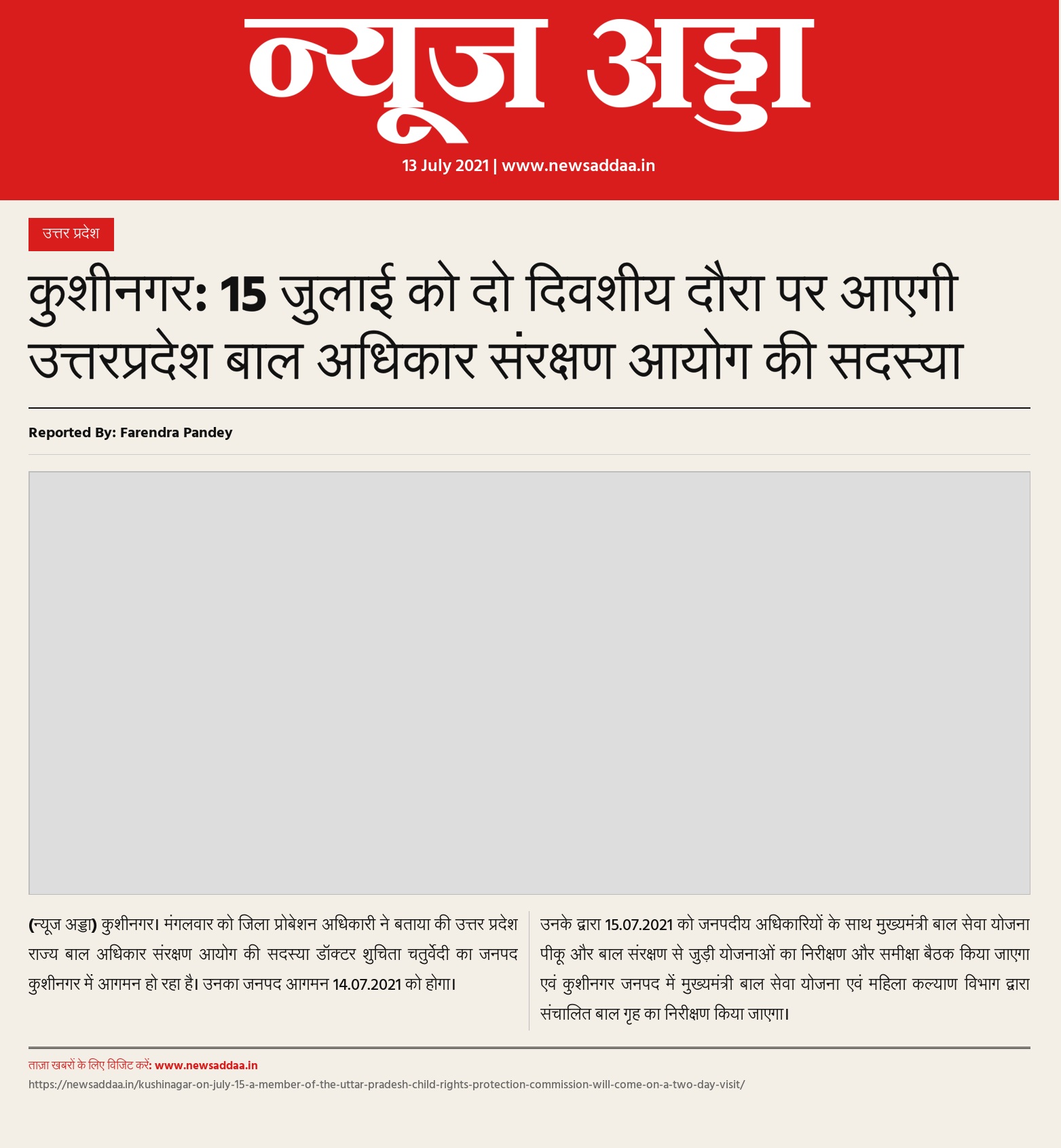 न्यूज अड्डा

13 July 2021 | www.newsaddaa.in

उत्तर प्रदेश

कुशीनगर: 15 जुलाई को दो दिवशीय दौरा पर आएगी उत्तरप्रदेश बाल अधिकार संरक्षण आयोग की सदस्या

Reported By: Farendra Pandey

(न्यूज अड्डा) कुशीनगर। मंगलवार को जिला प्रोबेशन अधिकारी ने बताया की उत्तर प्रदेश राज्य बाल अधिकार संरक्षण आयोग की सदस्या डॉक्टर शुचिता चतुर्वेदी का जनपद कुशीनगर में आगमन हो रहा है। उनका जनपद आगमन 14.07.2021 को होगा।

उनके द्वारा 15.07.2021 को जनपदीय अधिकारियों के साथ मुख्यमंत्री बाल सेवा योजना पीकू और बाल संरक्षण से जुड़ी योजनाओं का निरीक्षण और समीक्षा बैठक किया जाएगा एवं कुशीनगर जनपद में मुख्यमंत्री बाल सेवा योजना एवं महिला कल्याण विभाग द्वारा संचालित बाल गृह का निरीक्षण किया जाएगा।

ताज़ा खबरों के लिए विजिट करें: www.newsaddaa.in
https://newsaddaa.in/kushinagar-on-july-15-a-member-of-the-uttar-pradesh-child-rights-protection-commission-will-come-on-a-two-day-visit/